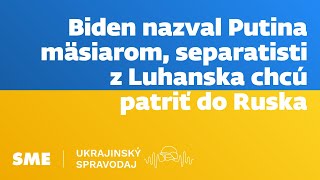 Biden nazval Putina mäsiarom, separatisti z Luhanska chcú patriť do Ruska

SME

UKRAJINSKÝ SPRAVODAJ